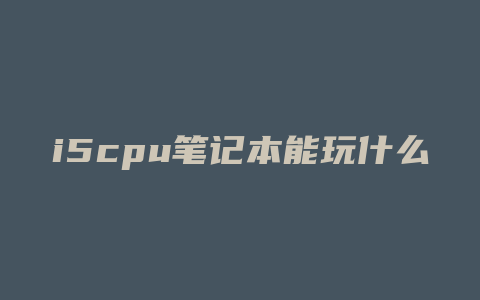 i5cpu笔记本能玩什么